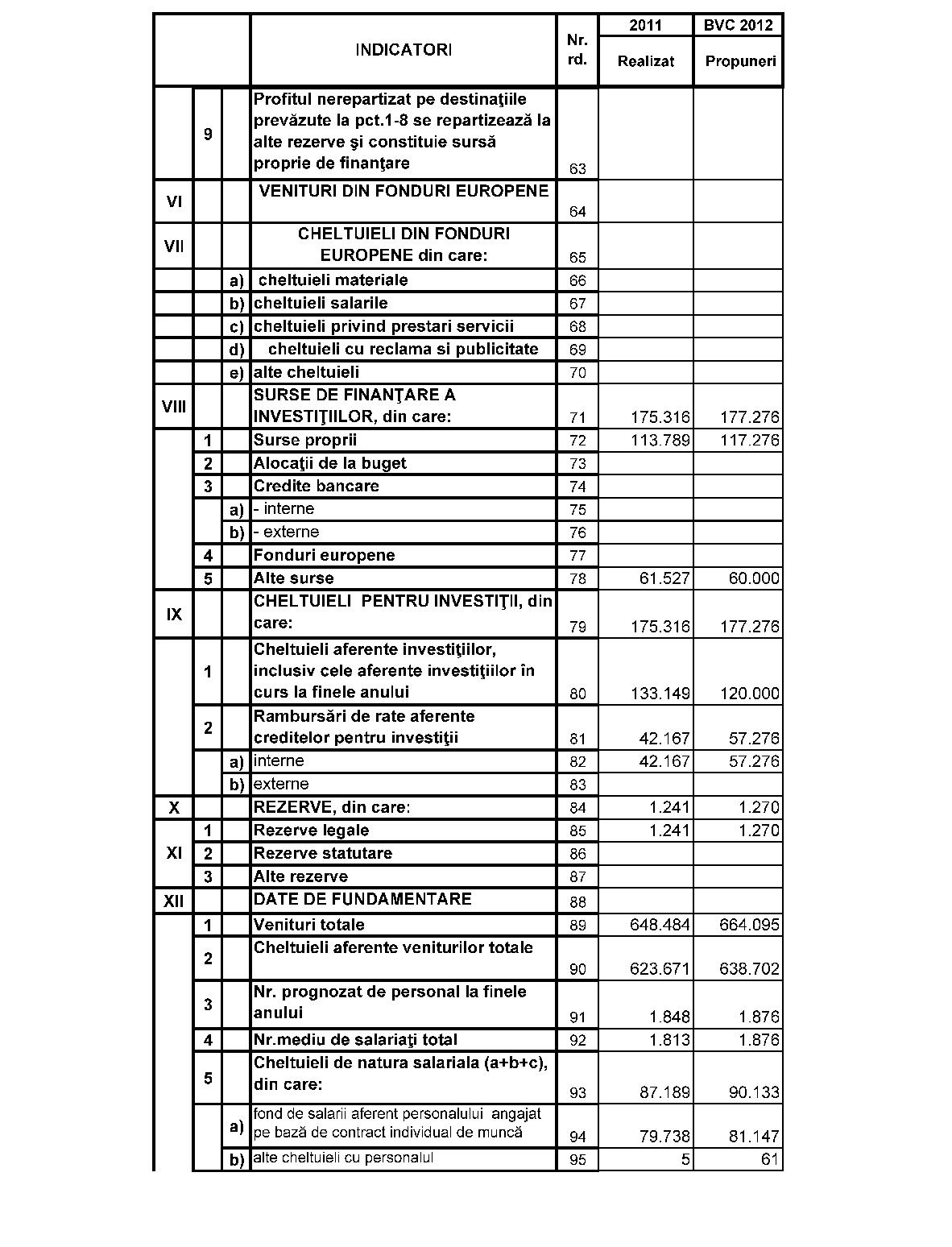 | | | | INDICATORI | Nr. rd. | 2011 Realizat | BVC 2012 Propuneri |
|---|---|---|---|---|---|---|
| | 9 | | Profitul nerepartizat pe destinaţiile prevăzute la pct.1-8 se repartizează la alte rezerve şi constituie sursă proprie de finanţare | 63 | | |
| VI | | | VENITURI DIN FONDURI EUROPENE | 64 | | |
| VII | | | CHELTUIELI DIN FONDURI EUROPENE din care: | 65 | | |
| | | a) | cheltuieli materiale | 66 | | |
| | | b) | cheltuieli salarile | 67 | | |
| | | c) | cheltuieli privind prestari servicii | 68 | | |
| | | d) | cheltuieli cu reclama si publicitate | 69 | | |
| | | e) | alte cheltuieli | 70 | | |
| VIII | | | SURSE DE FINANŢARE A INVESTIŢIILOR, din care: | 71 | 175.316 | 177.276 |
| | 1 | | Surse proprii | 72 | 113.789 | 117.276 |
| | 2 | | Alocaţii de la buget | 73 | | |
| | 3 | | Credite bancare | 74 | | |
| | | a) | - interne | 75 | | |
| | | b) | - externe | 76 | | |
| | 4 | | Fonduri europene | 77 | | |
| | 5 | | Alte surse | 78 | 61.527 | 60.000 |
| IX | | | CHELTUIELI PENTRU INVESTIŢII, din care: | 79 | 175.316 | 177.276 |
| | 1 | | Cheltuieli aferente investiţiilor, inclusiv cele aferente investiţiilor în curs la finele anului | 80 | 133.149 | 120.000 |
| | 2 | | Rambursări de rate aferente creditelor pentru investiţii | 81 | 42.167 | 57.276 |
| | | a) | interne | 82 | 42.167 | 57.276 |
| | | b) | externe | 83 | | |
| X | | | REZERVE, din care: | 84 | 1.241 | 1.270 |
| XI | 1 | | Rezerve legale | 85 | 1.241 | 1.270 |
| | 2 | | Rezerve statutare | 86 | | |
| | 3 | | Alte rezerve | 87 | | |
| XII | | | DATE DE FUNDAMENTARE | 88 | | |
| | 1 | | Venituri totale | 89 | 648.484 | 664.095 |
| | 2 | | Cheltuieli aferente veniturilor totale | 90 | 623.671 | 638.702 |
| | 3 | | Nr. prognozat de personal la finele anului | 91 | 1.848 | 1.876 |
| | 4 | | Nr.mediu de salariaţi total | 92 | 1.813 | 1.876 |
| | 5 | | Cheltuieli de natura salariala (a+b+c), din care: | 93 | 87.189 | 90.133 |
| | | a) | fond de salarii aferent personalului angajat pe bază de contract individual de muncă | 94 | 79.738 | 81.147 |
| | | b) | alte cheltuieli cu personalul | 95 | 5 | 61 |